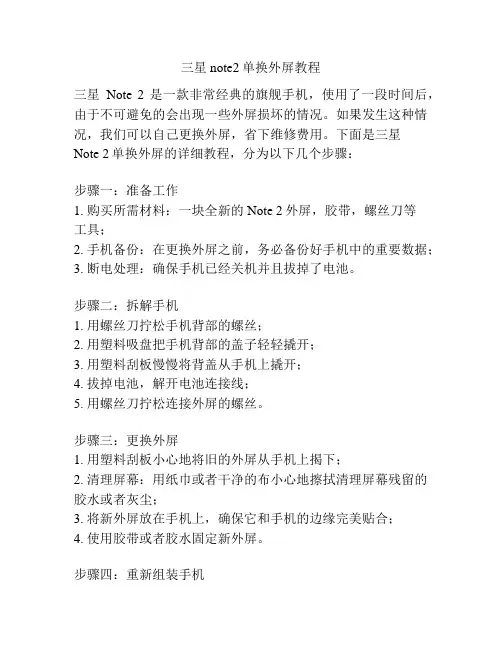 三星 note2 单换外屏教程

三星 Note 2 是一款非常经典的旗舰手机，使用了一段时间后，由于不可避免的会出现一些外屏损坏的情况。如果发生这种情况，我们可以自己更换外屏，省下维修费用。下面是三星 Note 2 单换外屏的详细教程，分为以下几个步骤：

步骤一：准备工作
1. 购买所需材料：一块全新的 Note 2 外屏，胶带，螺丝刀等工具；
2. 手机备份：在更换外屏之前，务必备份好手机中的重要数据；
3. 断电处理：确保手机已经关机并且拔掉了电池。

步骤二：拆解手机
1. 用螺丝刀拧松手机背部的螺丝；
2. 用塑料吸盘把手机背部的盖子轻轻撬开；
3. 用塑料刮板慢慢将背盖从手机上撬开；
4. 拔掉电池，解开电池连接线；
5. 用螺丝刀拧松连接外屏的螺丝。

步骤三：更换外屏
1. 用塑料刮板小心地将旧的外屏从手机上揭下；
2. 清理屏幕：用纸巾或者干净的布小心地擦拭清理屏幕残留的胶水或者灰尘；
3. 将新外屏放在手机上，确保它和手机的边缘完美贴合；
4. 使用胶带或者胶水固定新外屏。

步骤四：重新组装手机